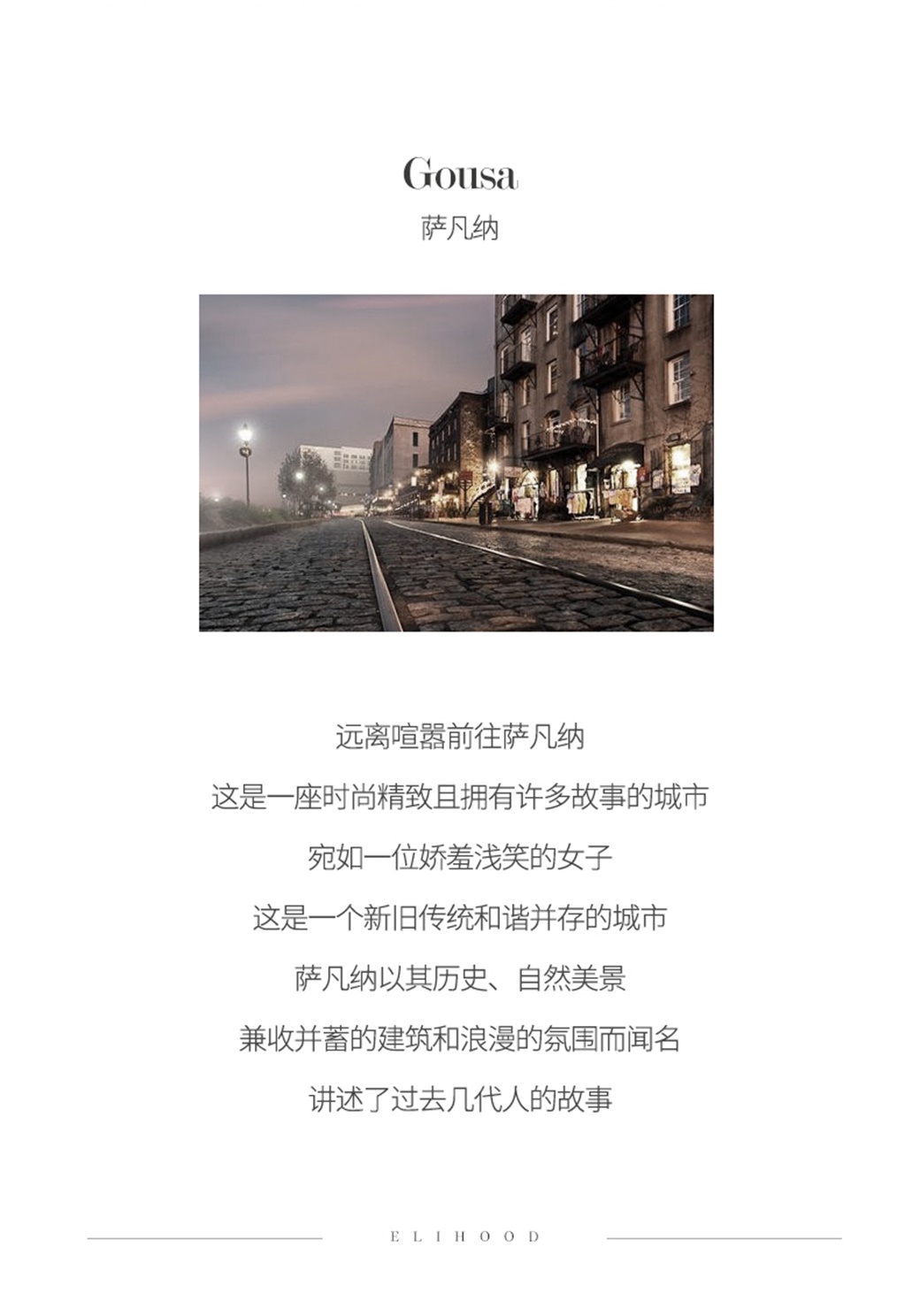 Gousa
萨凡纳

远离喧嚣前往萨凡纳

这是一座时尚精致且拥有许多故事的城市

宛如一位娇羞浅笑的女子

这是一个新旧传统和谐并存的城市

萨凡纳以其历史、自然美景

兼收并蓄的建筑和浪漫的氛围而闻名

讲述了过去几代人的故事

ELIHOOD